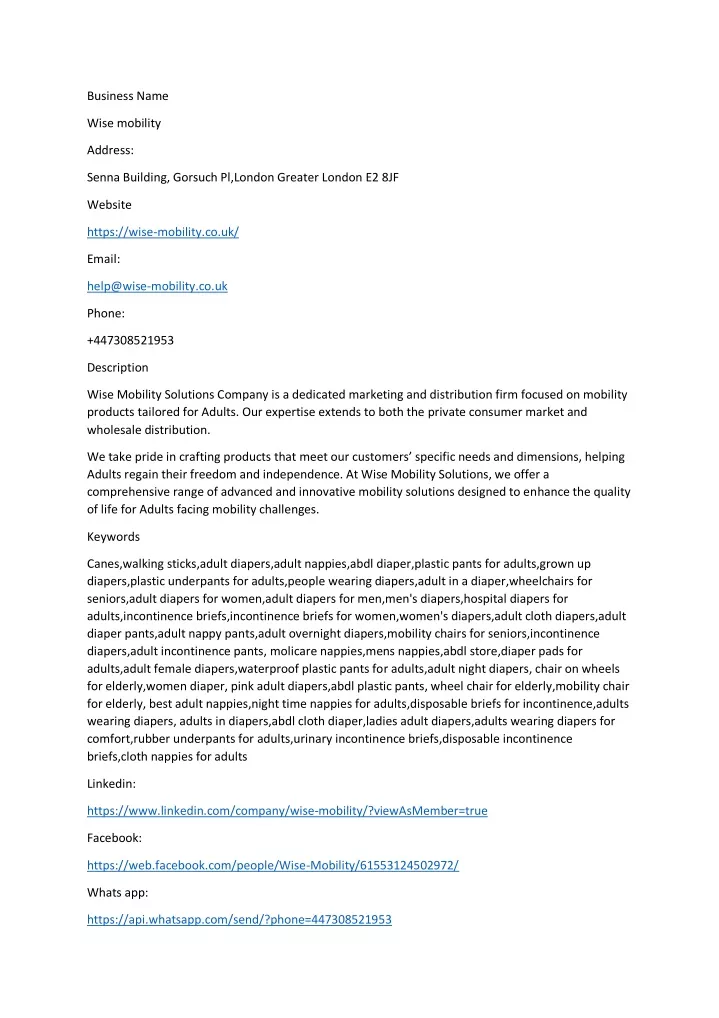 Business Name

Wise mobility

Address:

Senna Building, Gorsuch Pl,London Greater London E2 8JF

Website

https://wise-mobility.co.uk/

Email:

help@wise-mobility.co.uk

Phone:

+447308521953

Description

Wise Mobility Solutions Company is a dedicated marketing and distribution firm focused on mobility products tailored for Adults. Our expertise extends to both the private consumer market and wholesale distribution.

We take pride in crafting products that meet our customers' specific needs and dimensions, helping Adults regain their freedom and independence. At Wise Mobility Solutions, we offer a comprehensive range of advanced and innovative mobility solutions designed to enhance the quality of life for Adults facing mobility challenges.

Keywords

Canes,walking sticks,adult diapers,adult nappies,abdl diaper,plastic pants for adults,grown up diapers,plastic underpants for adults,people wearing diapers,adult in a diaper,wheelchairs for seniors,adult diapers for women,adult diapers for men,men's diapers,hospital diapers for adults,incontinence briefs,incontinence briefs for women,women's diapers,adult cloth diapers,adult diaper pants,adult nappy pants,adult overnight diapers,mobility chairs for seniors,incontinence diapers,adult incontinence pants, molicare nappies,mens nappies,abdl store,diaper pads for adults,adult female diapers,waterproof plastic pants for adults,adult night diapers, chair on wheels for elderly,women diaper, pink adult diapers,abdl plastic pants, wheel chair for elderly,mobility chair for elderly, best adult nappies,night time nappies for adults,disposable briefs for incontinence,adults wearing diapers, adults in diapers,abdl cloth diaper,ladies adult diapers,adults wearing diapers for comfort,rubber underpants for adults,urinary incontinence briefs,disposable incontinence briefs,cloth nappies for adults

Linkedin:

https://www.linkedin.com/company/wise-mobility/?viewAsMember=true

Facebook:

https://web.facebook.com/people/Wise-Mobility/61553124502972/

Whats app:

https://api.whatsapp.com/send/?phone=447308521953